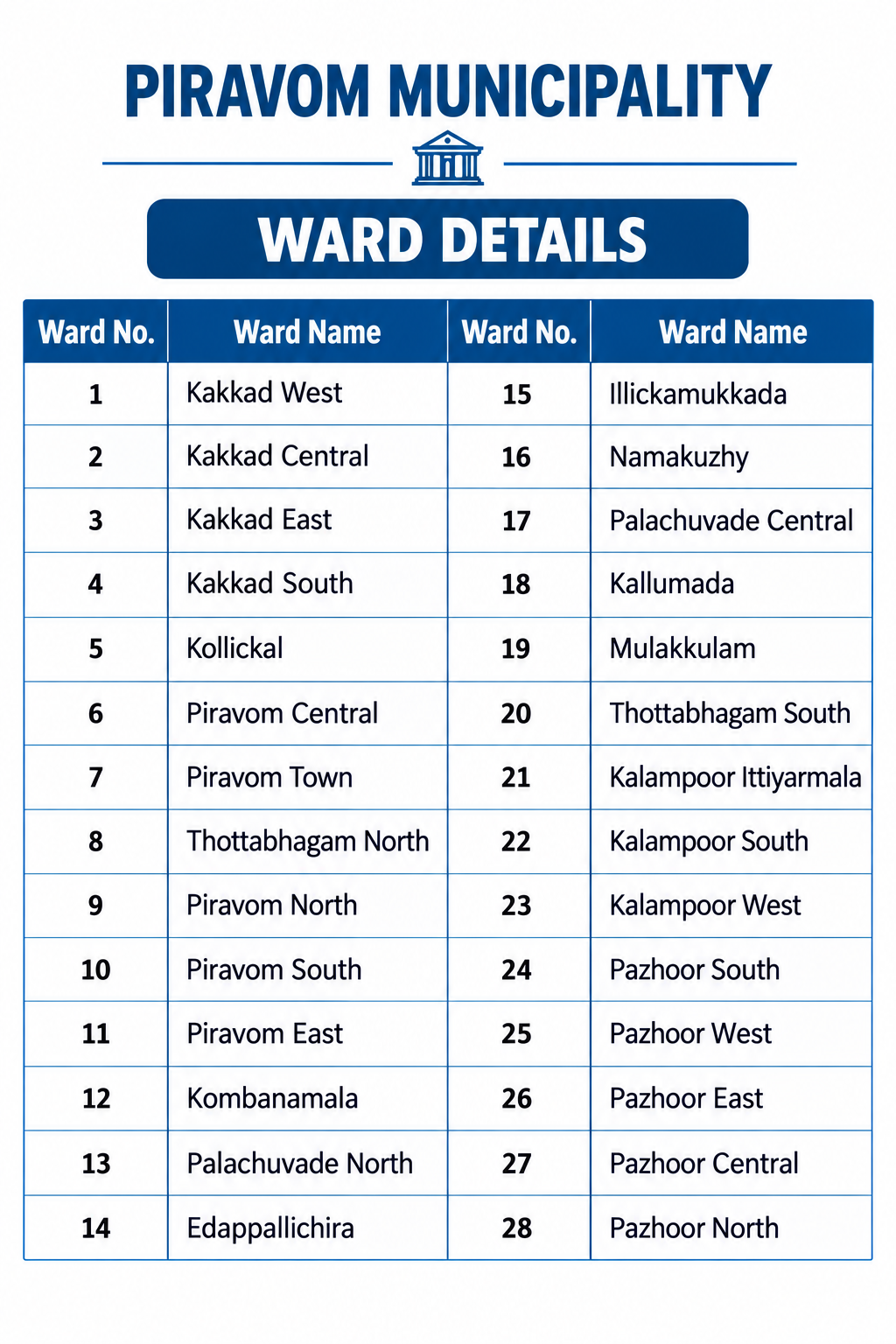 PIRAVOM MUNICIPALITY

WARD DETAILS

| Ward No. | Ward Name | Ward No. | Ward Name |
|---|---|---|---|
| 1 | Kakkad West | 15 | Illickamukkada |
| 2 | Kakkad Central | 16 | Namakuzhy |
| 3 | Kakkad East | 17 | Palachuvade Central |
| 4 | Kakkad South | 18 | Kallumada |
| 5 | Kollickal | 19 | Mulakkulam |
| 6 | Piravom Central | 20 | Thottabhagam South |
| 7 | Piravom Town | 21 | Kalampoor Ittiyarmala |
| 8 | Thottabhagam North | 22 | Kalampoor South |
| 9 | Piravom North | 23 | Kalampoor West |
| 10 | Piravom South | 24 | Pazhoor South |
| 11 | Piravom East | 25 | Pazhoor West |
| 12 | Kombanamala | 26 | Pazhoor East |
| 13 | Palachuvade North | 27 | Pazhoor Central |
| 14 | Edappallichira | 28 | Pazhoor North |